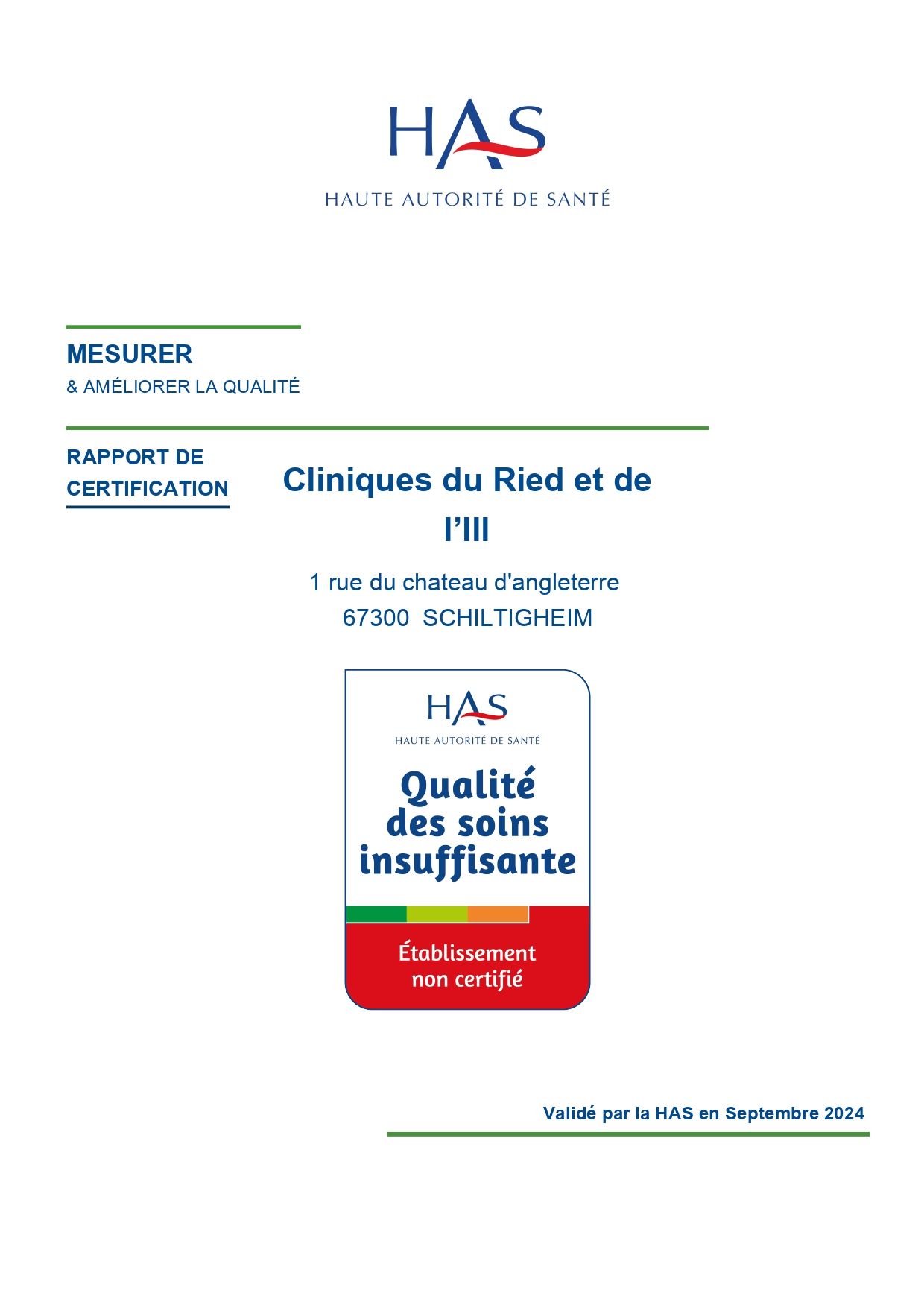 HAS
HAUTE AUTORITÉ DE SANTÉ

MESURER
& AMÉLIORER LA QUALITÉ

RAPPORT DE CERTIFICATION

Cliniques du Ried et de l'Ill

1 rue du chateau d'angleterre
67300 SCHILTIGHEIM

HAS
HAUTE AUTORITÉ DE SANTÉ
Qualité des soins insuffisante
Établissement non certifié

Validé par la HAS en Septembre 2024